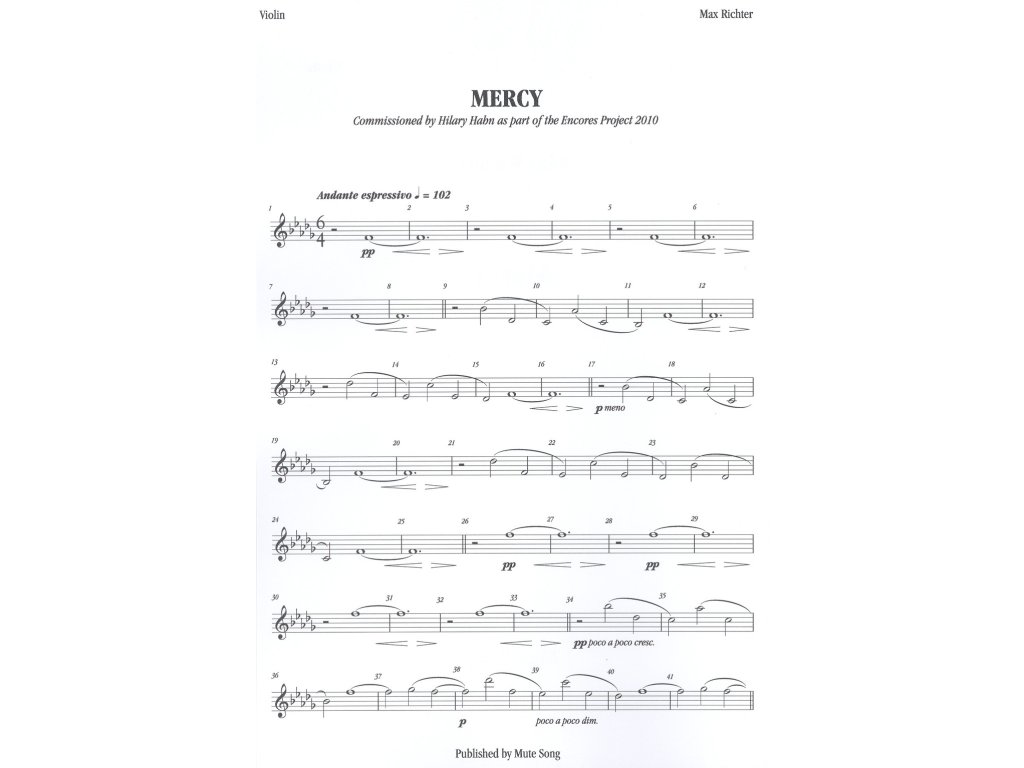 Violin

Max Richter

MERCY

Commissioned by Hilary Hahn as part of the Encores Project 2010

Andante espressivo ♩ = 102

1 2 3 4 5 6
pp

7 8 9 10 11 12

13 14 15 16 17 18
p meno

19 20 21 22 23

24 25 26 27 28 29
pp pp

30 31 32 33 34 35
pp poco a poco cresc.

36 37 38 39 40 41
p poco a poco dim.

Published by Mute Song